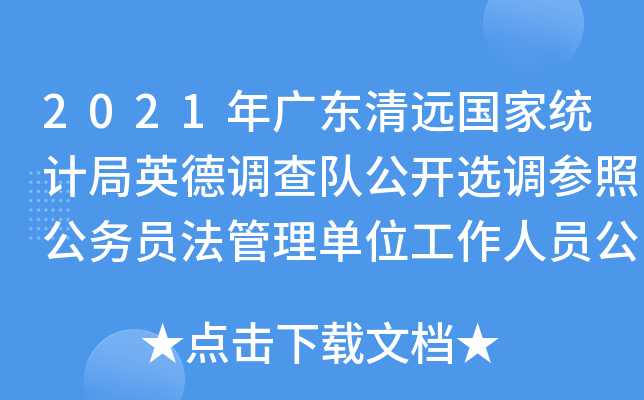 2021年广东清远国家统计局英德调查队公开选调参照公务员法管理单位工作人员公

★点击下载文档★